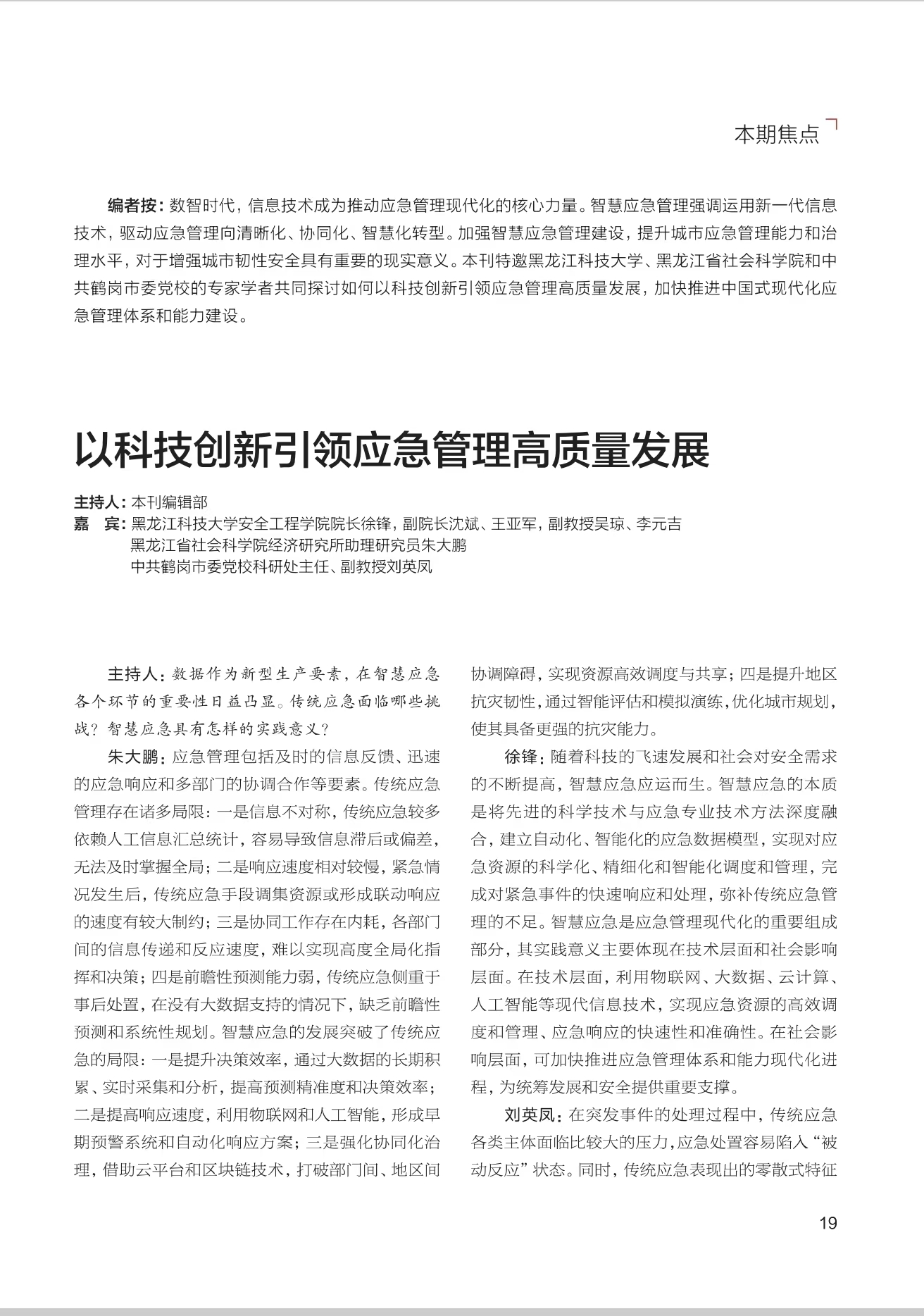 本期焦点

编者按：数智时代，信息技术成为推动应急管理现代化的核心力量。智慧应急管理强调运用新一代信息技术，驱动应急管理向清晰化、协同化、智慧化转型。加强智慧应急管理建设，提升城市应急管理能力和治理水平，对于增强城市韧性安全具有重要的现实意义。本刊特邀黑龙江科技大学、黑龙江省社会科学院和中共鹤岗市委党校的专家学者共同探讨如何以科技创新引领应急管理高质量发展，加快推进中国式现代化应急管理体系和能力建设。

以科技创新引领应急管理高质量发展

主持人：本刊编辑部
嘉　宾：黑龙江科技大学安全工程学院院长徐锋，副院长沈斌、王亚军，副教授吴琼、李元吉
黑龙江省社会科学院经济研究所助理研究员朱大鹏
中共鹤岗市委党校科研处主任、副教授刘英凤

主持人：数据作为新型生产要素，在智慧应急各个环节的重要性日益凸显。传统应急面临哪些挑战？智慧应急具有怎样的实践意义？

朱大鹏：应急管理包括及时的信息反馈、迅速的应急响应和多部门的协调合作等要素。传统应急管理存在诸多局限：一是信息不对称，传统应急较多依赖人工信息汇总统计，容易导致信息滞后或偏差，无法及时掌握全局；二是响应速度相对较慢，紧急情况发生后，传统应急手段调集资源或形成联动响应的速度有较大制约；三是协同工作存在内耗，各部门间的信息传递和反应速度，难以实现高度全局化指挥和决策；四是前瞻性预测能力弱，传统应急侧重于事后处置，在没有大数据支持的情况下，缺乏前瞻性预测和系统性规划。智慧应急的发展突破了传统应急的局限：一是提升决策效率，通过大数据的长期积累、实时采集和分析，提高预测精准度和决策效率；二是提高响应速度，利用物联网和人工智能，形成早期预警系统和自动化响应方案；三是强化协同化治理，借助云平台和区块链技术，打破部门间、地区间协调障碍，实现资源高效调度与共享；四是提升地区抗灾韧性，通过智能评估和模拟演练，优化城市规划，使其具备更强的抗灾能力。

徐锋：随着科技的飞速发展和社会对安全需求的不断提高，智慧应急应运而生。智慧应急的本质是将先进的科学技术与应急专业技术方法深度融合，建立自动化、智能化的应急数据模型，实现对应急资源的科学化、精细化和智能化调度和管理，完成对紧急事件的快速响应和处理，弥补传统应急管理的不足。智慧应急是应急管理现代化的重要组成部分，其实践意义主要体现在技术层面和社会影响层面。在技术层面，利用物联网、大数据、云计算、人工智能等现代信息技术，实现应急资源的高效调度和管理、应急响应的快速性和准确性。在社会影响层面，可加快推进应急管理体系和能力现代化进程，为统筹发展和安全提供重要支撑。

刘英凤：在突发事件的处理过程中，传统应急各类主体面临比较大的压力，应急处置容易陷入“被动反应”状态。同时，传统应急表现出的零散式特征

19